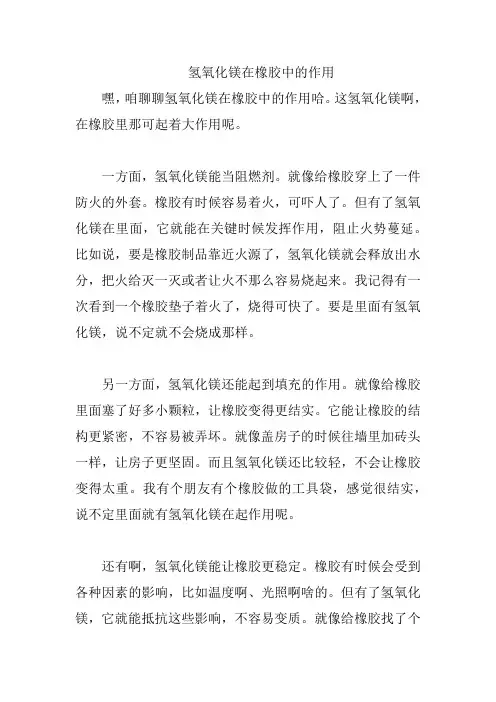 氢氧化镁在橡胶中的作用

嘿，咱聊聊氢氧化镁在橡胶中的作用哈。这氢氧化镁啊，在橡胶里那可起着大作用呢。

一方面，氢氧化镁能当阻燃剂。就像给橡胶穿上了一件防火的外套。橡胶有时候容易着火，可吓人了。但有了氢氧化镁在里面，它就能在关键时候发挥作用，阻止火势蔓延。比如说，要是橡胶制品靠近火源了，氢氧化镁就会释放出水分，把火给灭一灭或者让火不那么容易烧起来。我记得有一次看到一个橡胶垫子着火了，烧得可快了。要是里面有氢氧化镁，说不定就不会烧成那样。

另一方面，氢氧化镁还能起到填充的作用。就像给橡胶里面塞了好多小颗粒，让橡胶变得更结实。它能让橡胶的结构更紧密，不容易被弄坏。就像盖房子的时候往墙里加砖头一样，让房子更坚固。而且氢氧化镁还比较轻，不会让橡胶变得太重。我有个朋友有个橡胶做的工具袋，感觉很结实，说不定里面就有氢氧化镁在起作用呢。

还有啊，氢氧化镁能让橡胶更稳定。橡胶有时候会受到各种因素的影响，比如温度啊、光照啊啥的。但有了氢氧化镁，它就能抵抗这些影响，不容易变质。就像给橡胶找了个